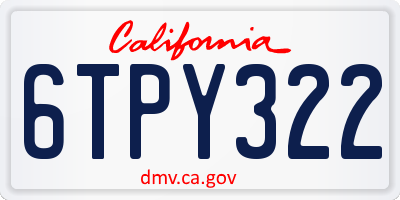 California

6TPY322

dmv.ca.gov